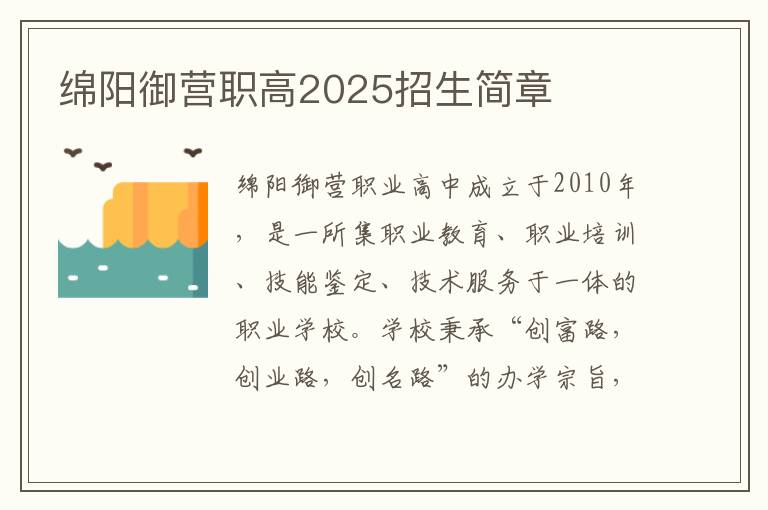 绵阳御营职高2025招生简章

绵阳御营职业高中成立于2010年，是一所集职业教育、职业培训、技能鉴定、技术服务于一体的职业学校。学校秉承“创富路，创业路，创名路”的办学宗旨，